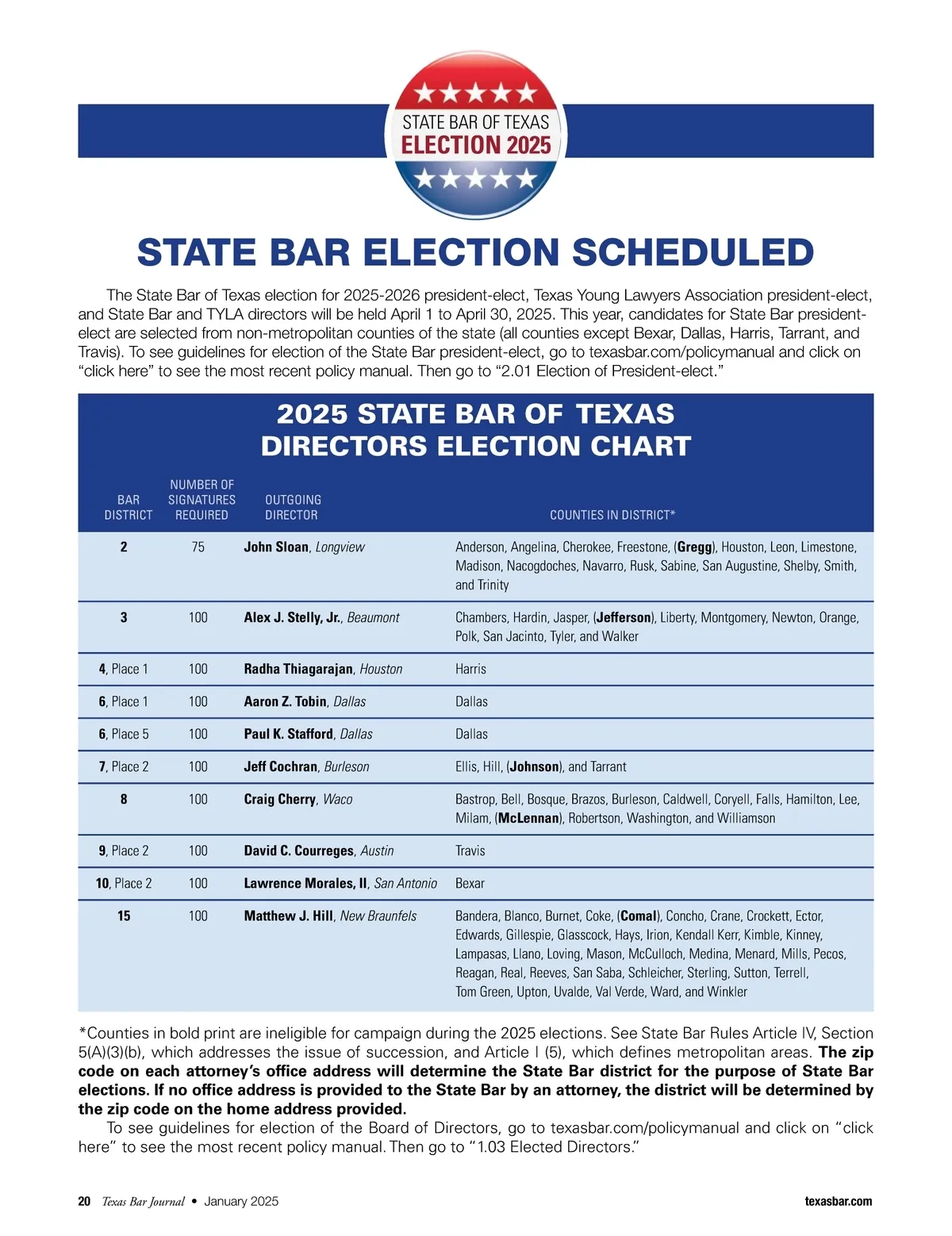 STATE BAR OF TEXAS
ELECTION 2025

STATE BAR ELECTION SCHEDULED

The State Bar of Texas election for 2025-2026 president-elect, Texas Young Lawyers Association president-elect, and State Bar and TYLA directors will be held April 1 to April 30, 2025. This year, candidates for State Bar president-elect are selected from non-metropolitan counties of the state (all counties except Bexar, Dallas, Harris, Tarrant, and Travis). To see guidelines for election of the State Bar president-elect, go to texasbar.com/policymanual and click on “click here” to see the most recent policy manual. Then go to “2.01 Election of President-elect.”

2025 STATE BAR OF TEXAS
DIRECTORS ELECTION CHART

| BAR DISTRICT | NUMBER OF SIGNATURES REQUIRED | OUTGOING DIRECTOR | COUNTIES IN DISTRICT* |
|---|---|---|---|
| 2 | 75 | John Sloan, Longview | Anderson, Angelina, Cherokee, Freestone, (Gregg), Houston, Leon, Limestone, Madison, Nacogdoches, Navarro, Rusk, Sabine, San Augustine, Shelby, Smith, and Trinity |
| 3 | 100 | Alex J. Stelly, Jr., Beaumont | Chambers, Hardin, Jasper, (Jefferson), Liberty, Montgomery, Newton, Orange, Polk, San Jacinto, Tyler, and Walker |
| 4, Place 1 | 100 | Radha Thiagarajan, Houston | Harris |
| 6, Place 1 | 100 | Aaron Z. Tobin, Dallas | Dallas |
| 6, Place 5 | 100 | Paul K. Stafford, Dallas | Dallas |
| 7, Place 2 | 100 | Jeff Cochran, Burleson | Ellis, Hill, (Johnson), and Tarrant |
| 8 | 100 | Craig Cherry, Waco | Bastrop, Bell, Bosque, Brazos, Burleson, Caldwell, Coryell, Falls, Hamilton, Lee, Milam, (McLennan), Robertson, Washington, and Williamson |
| 9, Place 2 | 100 | David C. Courreges, Austin | Travis |
| 10, Place 2 | 100 | Lawrence Morales, II, San Antonio | Bexar |
| 15 | 100 | Matthew J. Hill, New Braunfels | Bandera, Blanco, Burnet, Coke, (Comal), Concho, Crane, Crockett, Ector, Edwards, Gillespie, Glasscock, Hays, Irion, Kendall Kerr, Kimble, Kinney, Lampasas, Llano, Loving, Mason, McCulloch, Medina, Menard, Mills, Pecos, Reagan, Real, Reeves, San Saba, Schleicher, Sterling, Sutton, Terrell, Tom Green, Upton, Uvalde, Val Verde, Ward, and Winkler |

*Counties in bold print are ineligible for campaign during the 2025 elections. See State Bar Rules Article IV, Section 5(A)(3)(b), which addresses the issue of succession, and Article I (5), which defines metropolitan areas. The zip code on each attorney’s office address will determine the State Bar district for the purpose of State Bar elections. If no office address is provided to the State Bar by an attorney, the district will be determined by the zip code on the home address provided.

To see guidelines for election of the Board of Directors, go to texasbar.com/policymanual and click on “click here” to see the most recent policy manual. Then go to “1.03 Elected Directors.”

20 Texas Bar Journal • January 2025 texasbar.com